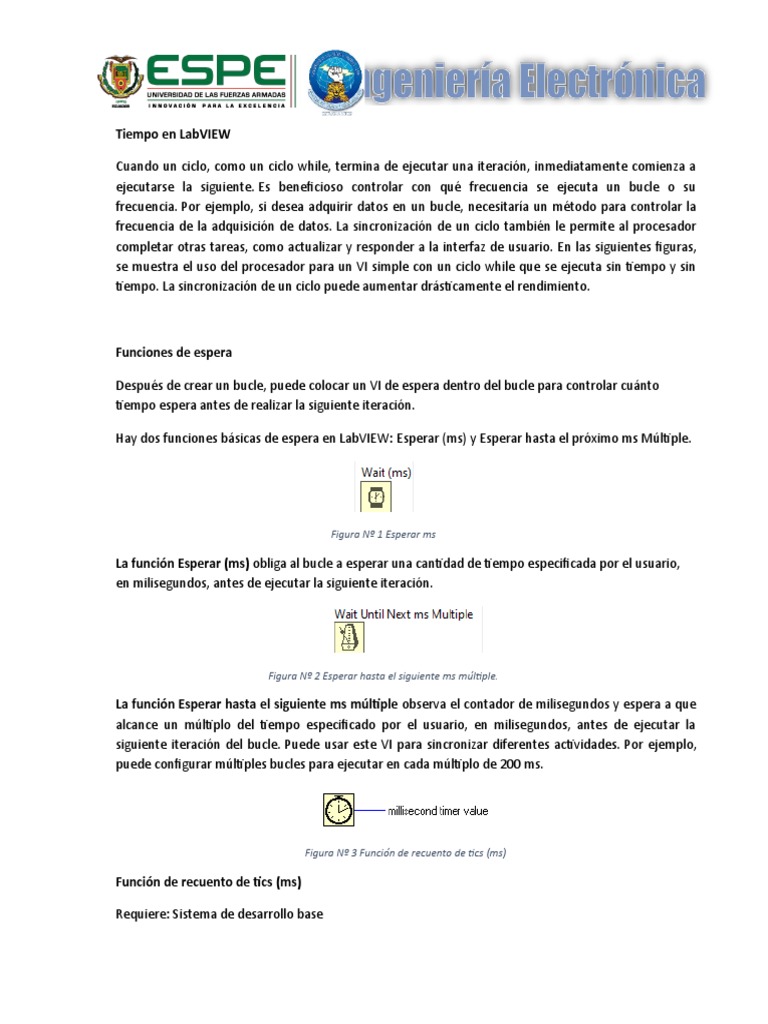 ESPE
UNIVERSIDAD DE LAS FUERZAS ARMADAS
INNOVACIÓN PARA LA EXCELENCIA

ngeniería Electrónica

Tiempo en LabVIEW

Cuando un ciclo, como un ciclo while, termina de ejecutar una iteración, inmediatamente comienza a ejecutarse la siguiente. Es beneficioso controlar con qué frecuencia se ejecuta un bucle o su frecuencia. Por ejemplo, si desea adquirir datos en un bucle, necesitaría un método para controlar la frecuencia de la adquisición de datos. La sincronización de un ciclo también le permite al procesador completar otras tareas, como actualizar y responder a la interfaz de usuario. En las siguientes figuras, se muestra el uso del procesador para un VI simple con un ciclo while que se ejecuta sin tiempo y sin tiempo. La sincronización de un ciclo puede aumentar drásticamente el rendimiento.

Funciones de espera

Después de crear un bucle, puede colocar un VI de espera dentro del bucle para controlar cuánto tiempo espera antes de realizar la siguiente iteración.

Hay dos funciones básicas de espera en LabVIEW: Esperar (ms) y Esperar hasta el próximo ms Múltiple.

Wait (ms)

Figura Nº 1 Esperar ms

La función Esperar (ms) obliga al bucle a esperar una cantidad de tiempo especificada por el usuario, en milisegundos, antes de ejecutar la siguiente iteración.

Wait Until Next ms Multiple

Figura Nº 2 Esperar hasta el siguiente ms múltiple.

La función Esperar hasta el siguiente ms múltiple observa el contador de milisegundos y espera a que alcance un múltiplo del tiempo especificado por el usuario, en milisegundos, antes de ejecutar la siguiente iteración del bucle. Puede usar este VI para sincronizar diferentes actividades. Por ejemplo, puede configurar múltiples bucles para ejecutar en cada múltiplo de 200 ms.

millisecond timer value

Figura Nº 3 Función de recuento de tics (ms)

Función de recuento de tics (ms)

Requiere: Sistema de desarrollo base